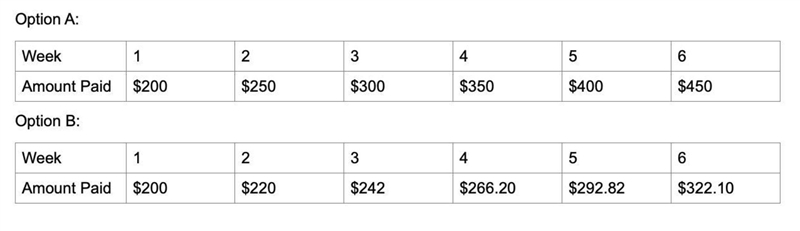 Option A:

| Week | 1 | 2 | 3 | 4 | 5 | 6 |
|---|---|---|---|---|---|---|
| Amount Paid | \$200 | \$250 | \$300 | \$350 | \$400 | \$450 |

Option B:

| Week | 1 | 2 | 3 | 4 | 5 | 6 |
|---|---|---|---|---|---|---|
| Amount Paid | \$200 | \$220 | \$242 | \$266.20 | \$292.82 | \$322.10 |